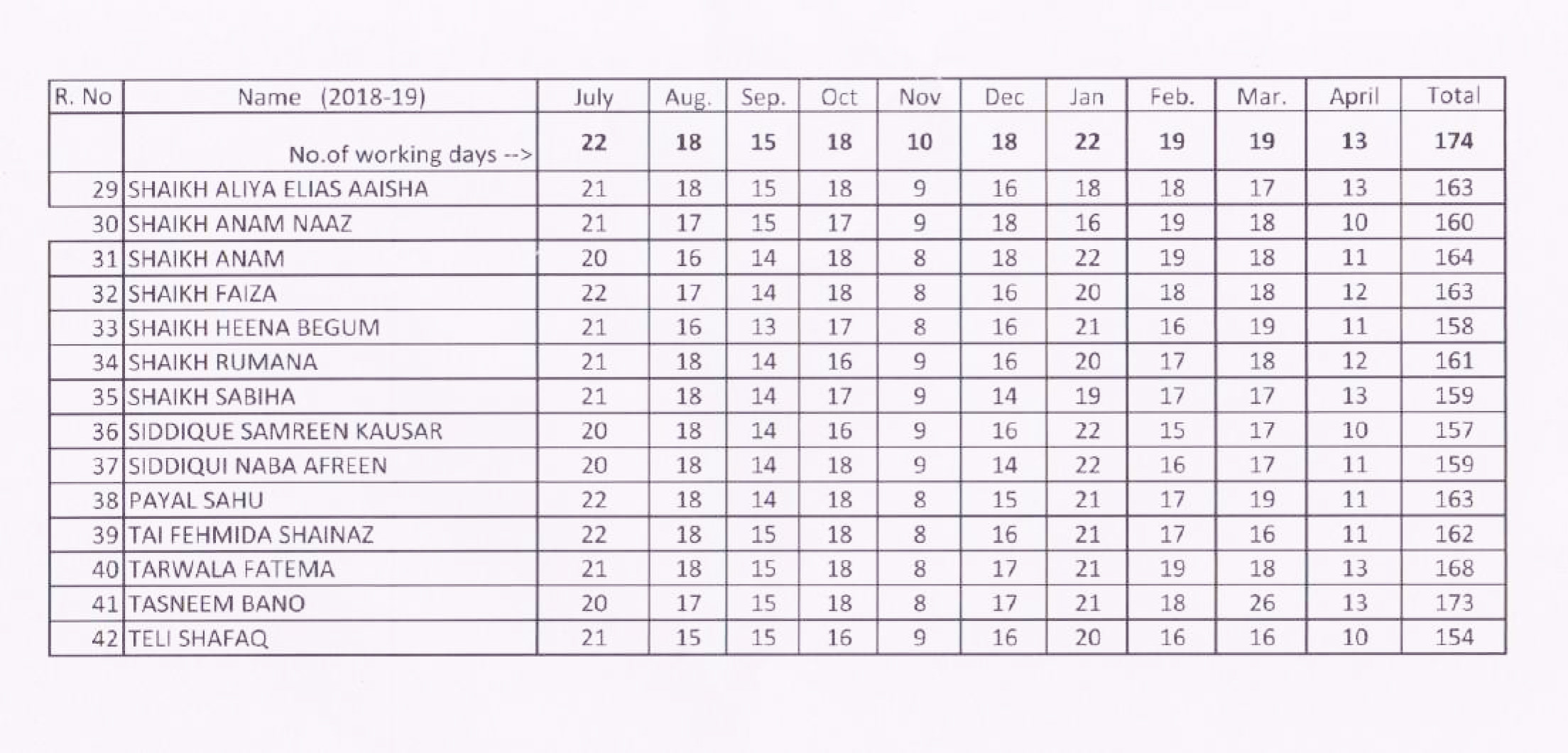 | R. No | Name (2018-19) | July | Aug. | Sep. | Oct | Nov | Dec | Jan | Feb. | Mar. | April | Total |
|---|---|---|---|---|---|---|---|---|---|---|---|---|
| | No.of working days --> | 22 | 18 | 15 | 18 | 10 | 18 | 22 | 19 | 19 | 13 | 174 |
| 29 | SHAIKH ALIYA ELIAS AAISHA | 21 | 18 | 15 | 18 | 9 | 16 | 18 | 18 | 17 | 13 | 163 |
| 30 | SHAIKH ANAM NAAZ | 21 | 17 | 15 | 17 | 9 | 18 | 16 | 19 | 18 | 10 | 160 |
| 31 | SHAIKH ANAM | 20 | 16 | 14 | 18 | 8 | 18 | 22 | 19 | 18 | 11 | 164 |
| 32 | SHAIKH FAIZA | 22 | 17 | 14 | 18 | 8 | 16 | 20 | 18 | 18 | 12 | 163 |
| 33 | SHAIKH HEENA BEGUM | 21 | 16 | 13 | 17 | 8 | 16 | 21 | 16 | 19 | 11 | 158 |
| 34 | SHAIKH RUMANA | 21 | 18 | 14 | 16 | 9 | 16 | 20 | 17 | 18 | 12 | 161 |
| 35 | SHAIKH SABIHA | 21 | 18 | 14 | 17 | 9 | 14 | 19 | 17 | 17 | 13 | 159 |
| 36 | SIDDIQUE SAMREEN KAUSAR | 20 | 18 | 14 | 16 | 9 | 16 | 22 | 15 | 17 | 10 | 157 |
| 37 | SIDDIQUI NABA AFREEN | 20 | 18 | 14 | 18 | 9 | 14 | 22 | 16 | 17 | 11 | 159 |
| 38 | PAYAL SAHU | 22 | 18 | 14 | 18 | 8 | 15 | 21 | 17 | 19 | 11 | 163 |
| 39 | TAI FEHMIDA SHAINAZ | 22 | 18 | 15 | 18 | 8 | 16 | 21 | 17 | 16 | 11 | 162 |
| 40 | TARWALA FATEMA | 21 | 18 | 15 | 18 | 8 | 17 | 21 | 19 | 18 | 13 | 168 |
| 41 | TASNEEM BANO | 20 | 17 | 15 | 18 | 8 | 17 | 21 | 18 | 26 | 13 | 173 |
| 42 | TELI SHAFAQ | 21 | 15 | 15 | 16 | 9 | 16 | 20 | 16 | 16 | 10 | 154 |